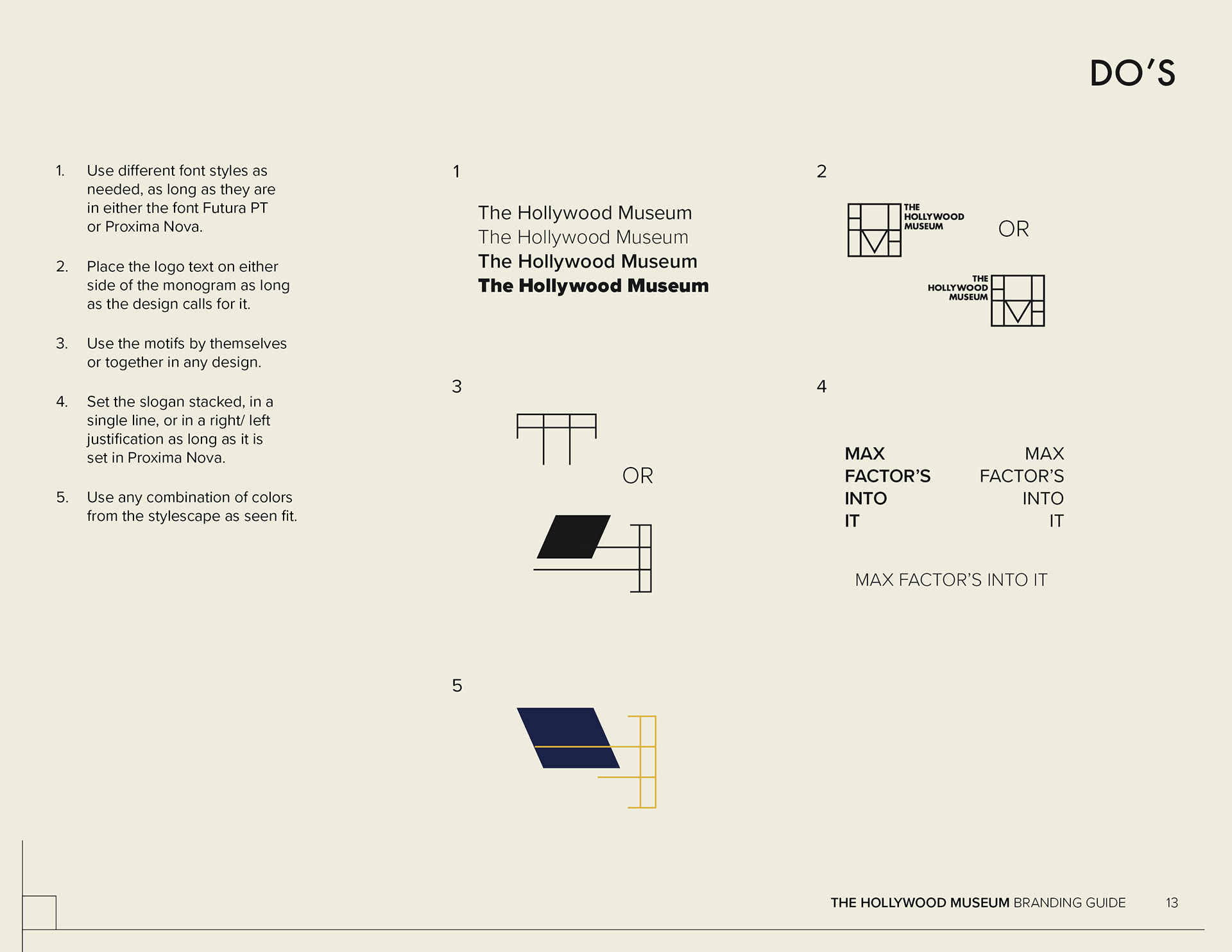 DO'S

1. Use different font styles as needed, as long as they are in either the font Futura PT or Proxima Nova.

2. Place the logo text on either side of the monogram as long as the design calls for it.

3. Use the motifs by themselves or together in any design.

4. Set the slogan stacked, in a single line, or in a right/ left justification as long as it is set in Proxima Nova.

5. Use any combination of colors from the stylescape as seen fit.

1

The Hollywood Museum
The Hollywood Museum
The Hollywood Museum
The Hollywood Museum

2

THE HOLLYWOOD MUSEUM

OR

THE HOLLYWOOD MUSEUM

3

OR

4

MAX
FACTOR'S
INTO
IT

MAX
FACTOR'S
INTO
IT

MAX FACTOR'S INTO IT

5

THE HOLLYWOOD MUSEUM BRANDING GUIDE 13